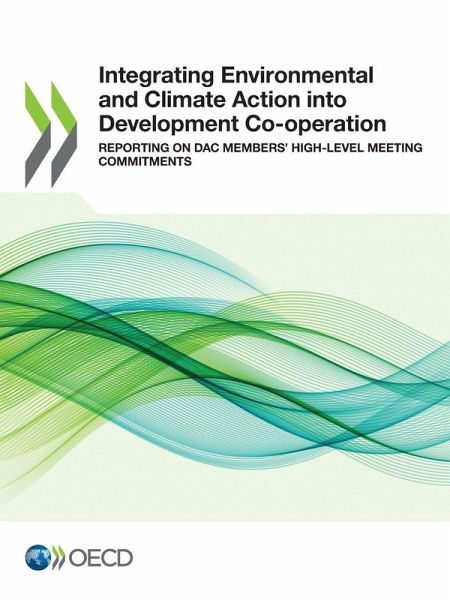 Integrating Environmental and Climate Action into Development Co-operation

REPORTING ON DAC MEMBERS' HIGH-LEVEL MEETING COMMITMENTS

OECD